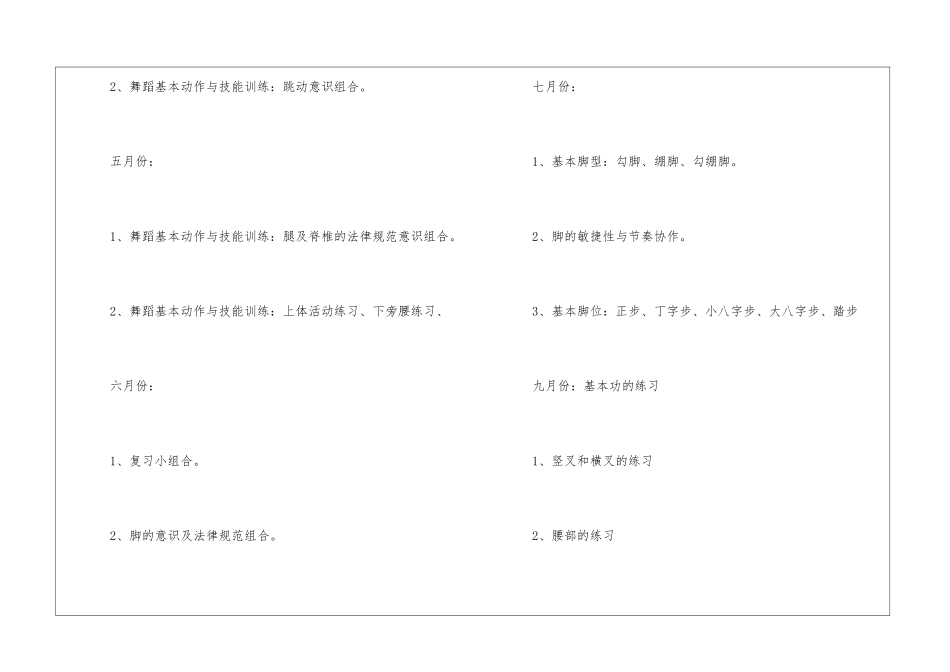 2、舞蹈基本动作与技能训练：跳动意识组合。

五月份：

1、舞蹈基本动作与技能训练：腿及脊椎的法律规范意识组合。

2、舞蹈基本动作与技能训练：上体活动练习、下旁腰练习、

六月份：

1、复习小组合。

2、脚的意识及法律规范组合。

七月份：

1、基本脚型：勾脚、绷脚、勾绷脚。

2、脚的敏捷性与节奏协作。

3、基本脚位：正步、丁字步、小八字步、大八字步、踏步

九月份：基本功的练习

1、竖叉和横叉的练习

2、腰部的练习